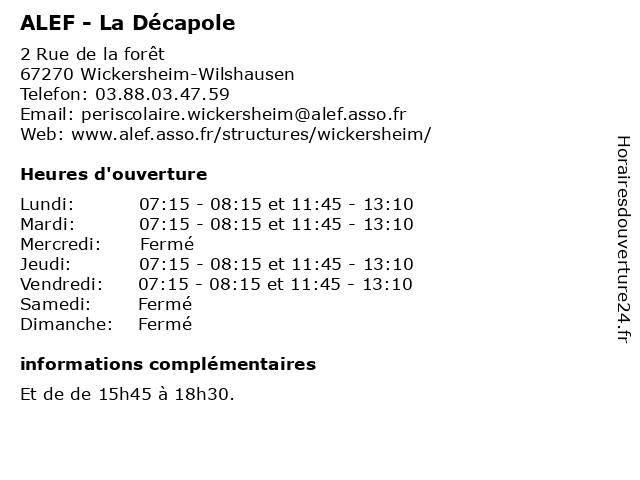 ALEF - La Décapole

2 Rue de la forêt
67270 Wickersheim-Wilshausen
Telefon: 03.88.03.47.59
Email: periscolaire.wickersheim@alef.asso.fr
Web: www.alef.asso.fr/structures/wickersheim/

Heures d'ouverture

| | |
|---|---|
| Lundi: | 07:15 - 08:15 et 11:45 - 13:10 |
| Mardi: | 07:15 - 08:15 et 11:45 - 13:10 |
| Mercredi: | Fermé |
| Jeudi: | 07:15 - 08:15 et 11:45 - 13:10 |
| Vendredi: | 07:15 - 08:15 et 11:45 - 13:10 |
| Samedi: | Fermé |
| Dimanche: | Fermé |

informations complémentaires

Et de de 15h45 à 18h30.

Horairesdouverture24.fr